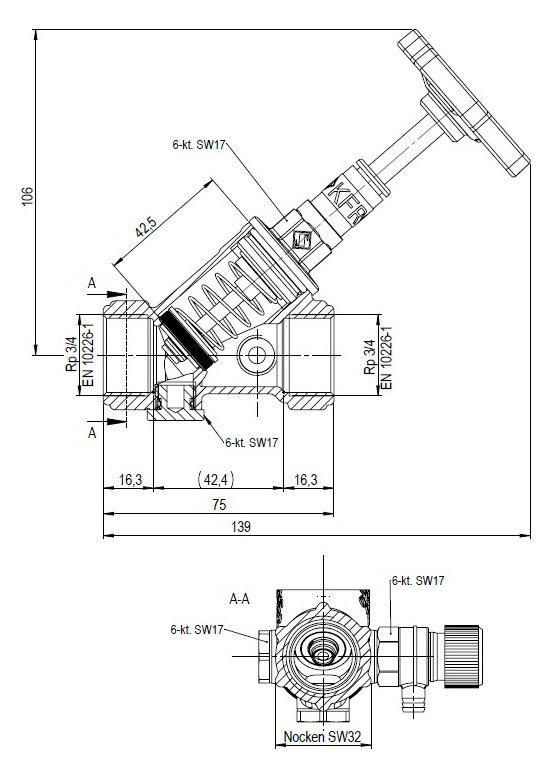 106

6-kt. SW17

42,5

KFR

A

Rp 3/4
EN 10226-1

Rp 3/4
EN 10226-1

A

6-kt. SW17

16,3

(42,4)

16,3

75

139

A-A

6-kt. SW17

6-kt. SW17

Nocken SW32